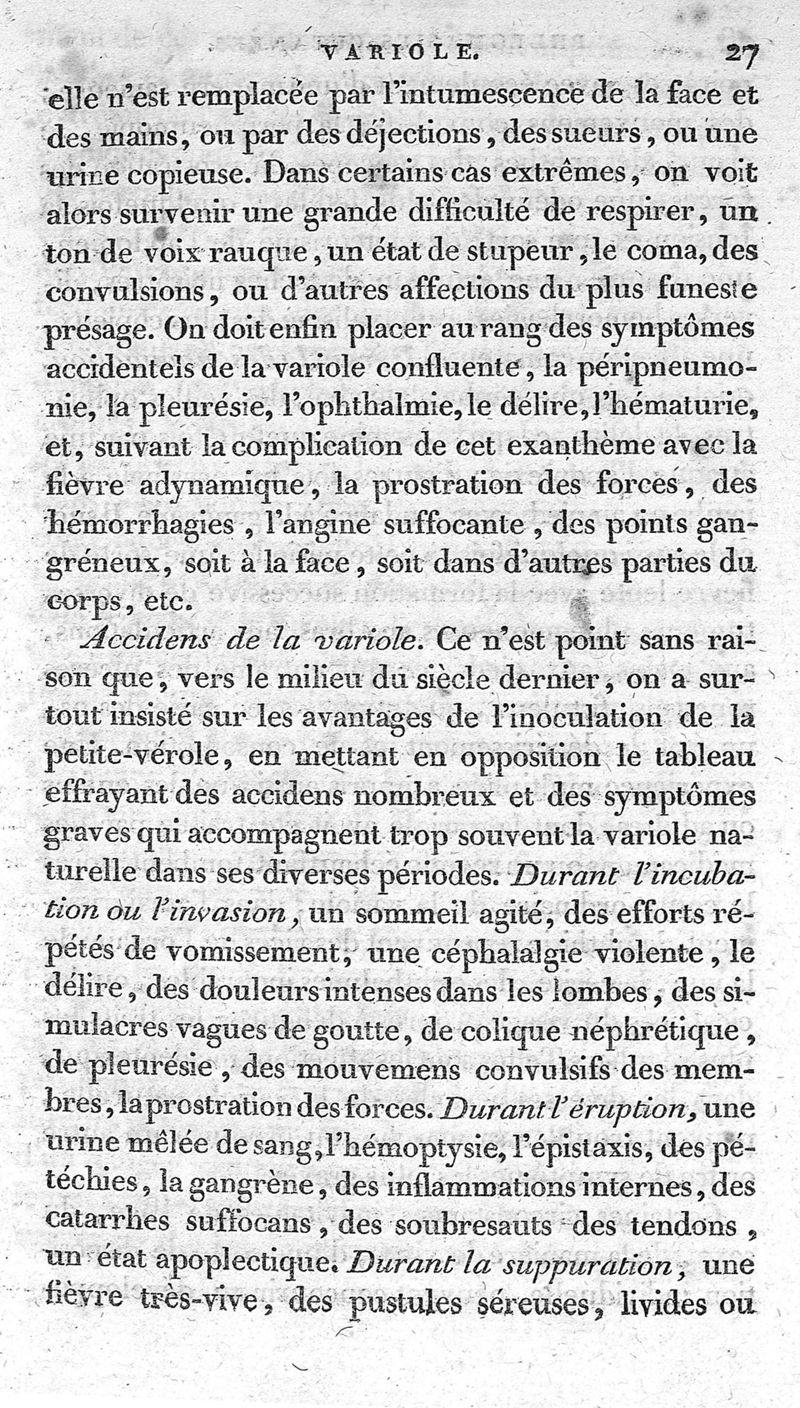 VARIOLE. 27

elle n'est remplacée par l'intumescence de la face et des mains, ou par des déjections, des sueurs, ou une urine copieuse. Dans certains cas extrêmes, on voit alors survenir une grande difficulté de respirer, un ton de voix rauque, un état de stupeur, le coma, des convulsions, ou d'autres affections du plus funeste présage. On doit enfin placer au rang des symptômes accidentels de la variole confluente, la péripneumonie, la pleurésie, l'ophthalmie, le délire, l'hématurie, et, suivant la complication de cet exanthème avec la fièvre adynamique, la prostration des forces, des hémorrhagies, l'angine suffocante, des points gangréneux, soit à la face, soit dans d'autres parties du corps, etc.

Accidens de la variole. Ce n'est point sans raison que, vers le milieu du siècle dernier, on a surtout insisté sur les avantages de l'inoculation de la petite-vérole, en mettant en opposition le tableau effrayant des accidens nombreux et des symptômes graves qui accompagnent trop souvent la variole naturelle dans ses diverses périodes. Durant l'incubation ou l'invasion, un sommeil agité, des efforts répétés de vomissement, une céphalalgie violente, le délire, des douleurs intenses dans les lombes, des simulacres vagues de goutte, de colique néphrétique, de pleurésie, des mouvemens convulsifs des membres, la prostration des forces. Durant l'éruption, une urine mêlée de sang, l'hémoptysie, l'épistaxis, des pétéchies, la gangrène, des inflammations internes, des catarrhes suffocans, des soubresauts des tendons, un état apoplectique. Durant la suppuration, une fièvre très-vive, des pustules séreuses, livides ou